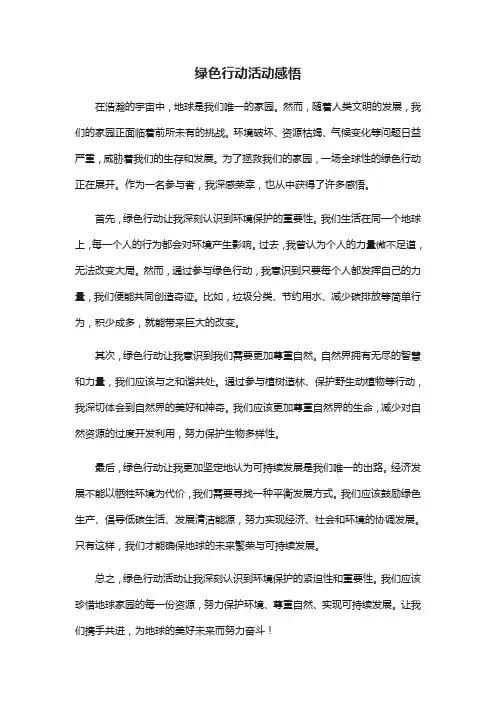 绿色行动活动感悟

在浩瀚的宇宙中，地球是我们唯一的家园。然而，随着人类文明的发展，我们的家园正面临着前所未有的挑战。环境破坏、资源枯竭、气候变化等问题日益严重，威胁着我们的生存和发展。为了拯救我们的家园，一场全球性的绿色行动正在展开。作为一名参与者，我深感荣幸，也从中获得了许多感悟。

首先，绿色行动让我深刻认识到环境保护的重要性。我们生活在同一个地球上，每一个人的行为都会对环境产生影响。过去，我曾认为个人的力量微不足道，无法改变大局。然而，通过参与绿色行动，我意识到只要每个人都发挥自己的力量，我们便能共同创造奇迹。比如，垃圾分类、节约用水、减少碳排放等简单行为，积少成多，就能带来巨大的改变。

其次，绿色行动让我意识到我们需要更加尊重自然。自然界拥有无尽的智慧和力量，我们应该与之和谐共处。通过参与植树造林、保护野生动植物等行动，我深切体会到自然界的美好和神奇。我们应该更加尊重自然界的生命，减少对自然资源的过度开发利用，努力保护生物多样性。

最后，绿色行动让我更加坚定地认为可持续发展是我们唯一的出路。经济发展不能以牺牲环境为代价，我们需要寻找一种平衡发展方式。我们应该鼓励绿色生产、倡导低碳生活、发展清洁能源，努力实现经济、社会和环境的协调发展。只有这样，我们才能确保地球的未来繁荣与可持续发展。

总之，绿色行动活动让我深刻认识到环境保护的紧迫性和重要性。我们应该珍惜地球家园的每一份资源，努力保护环境、尊重自然、实现可持续发展。让我们携手共进，为地球的美好未来而努力奋斗！